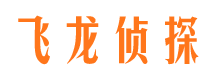 飞龙侦探